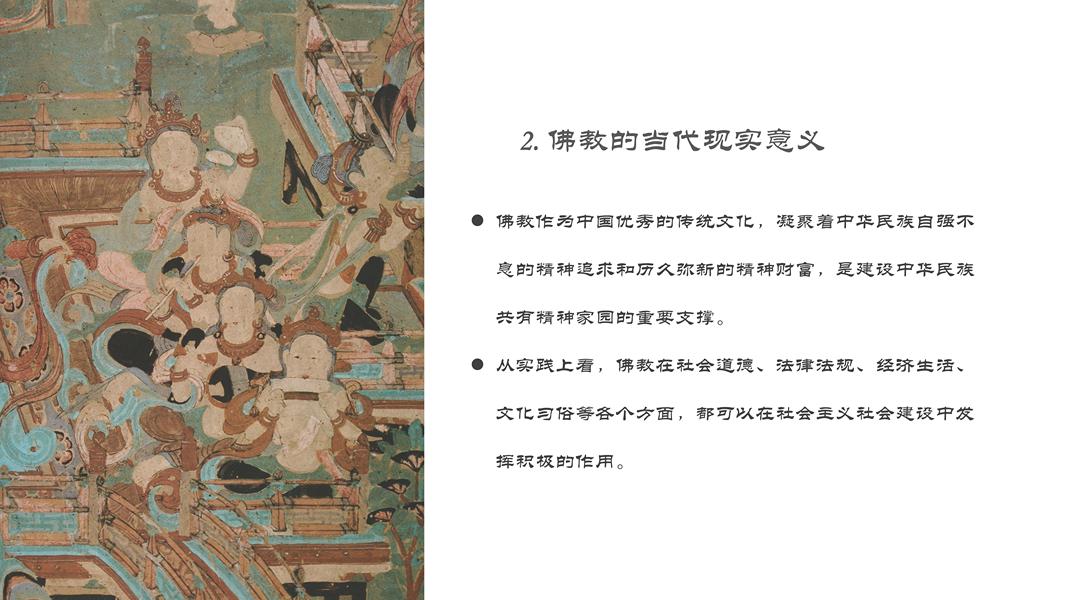 2.佛教的当代现实意义

• 佛教作为中国优秀的传统文化，凝聚着中华民族自强不息的精神追求和历久弥新的精神财富，是建设中华民族共有精神家园的重要支撑。

• 从实践上看，佛教在社会道德、法律法规、经济生活、文化习俗等各个方面，都可以在社会主义社会建设中发挥积极的作用。